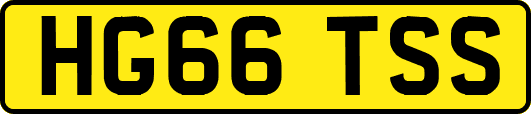 HG66 TSS